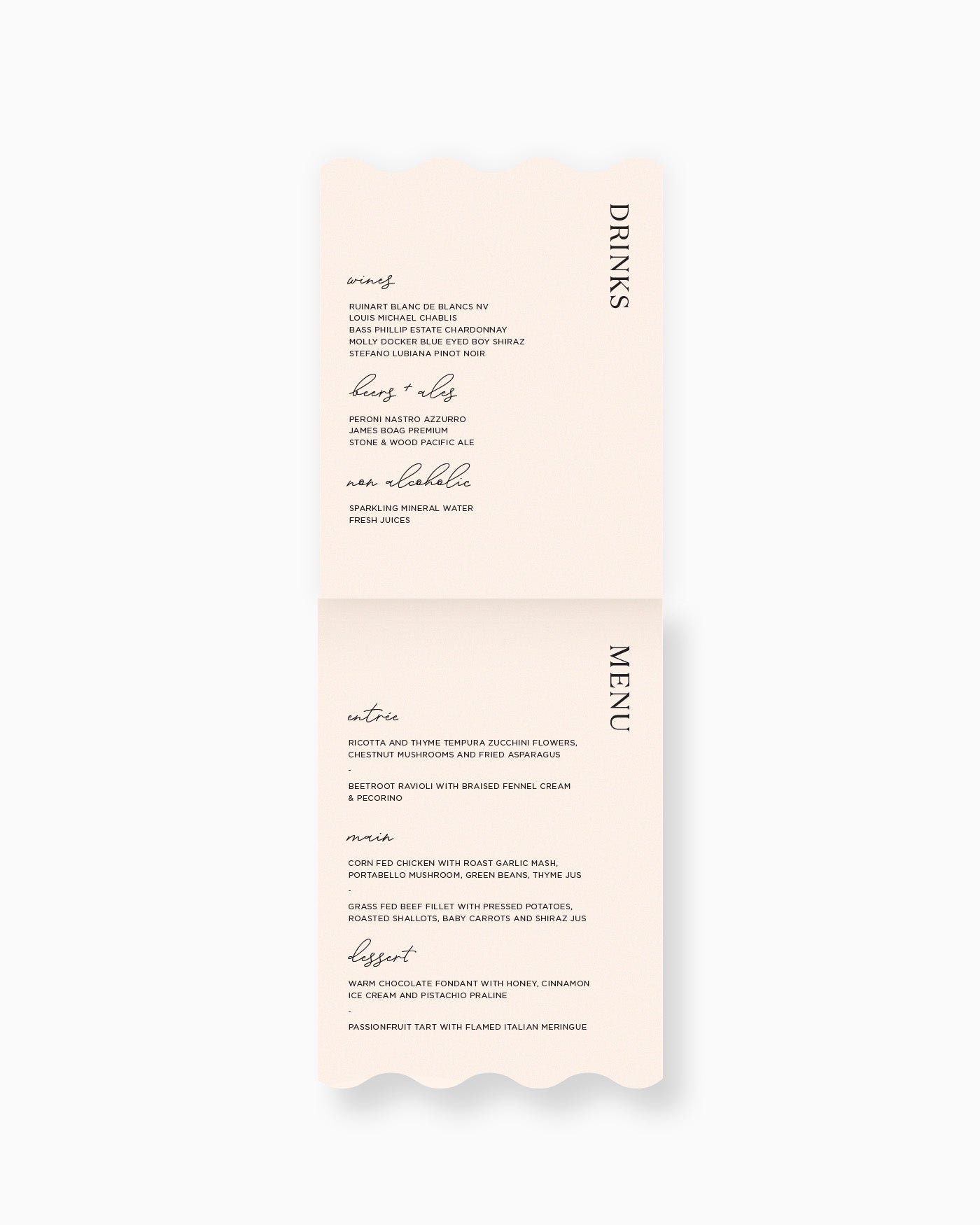 DRINKS

wines

RUINART BLANC DE BLANCS NV
LOUIS MICHAEL CHABLIS
BASS PHILLIP ESTATE CHARDONNAY
MOLLY DOCKER BLUE EYED BOY SHIRAZ
STEFANO LUBIANA PINOT NOIR

beers + ales

PERONI NASTRO AZZURRO
JAMES BOAG PREMIUM
STONE & WOOD PACIFIC ALE

non alcoholic

SPARKLING MINERAL WATER
FRESH JUICES

MENU

entrée

RICOTTA AND THYME TEMPURA ZUCCHINI FLOWERS, CHESTNUT MUSHROOMS AND FRIED ASPARAGUS

-

BEETROOT RAVIOLI WITH BRAISED FENNEL CREAM & PECORINO

main

CORN FED CHICKEN WITH ROAST GARLIC MASH, PORTABELLO MUSHROOM, GREEN BEANS, THYME JUS

-

GRASS FED BEEF FILLET WITH PRESSED POTATOES, ROASTED SHALLOTS, BABY CARROTS AND SHIRAZ JUS

dessert

WARM CHOCOLATE FONDANT WITH HONEY, CINNAMON ICE CREAM AND PISTACHIO PRALINE

-

PASSIONFRUIT TART WITH FLAMED ITALIAN MERINGUE